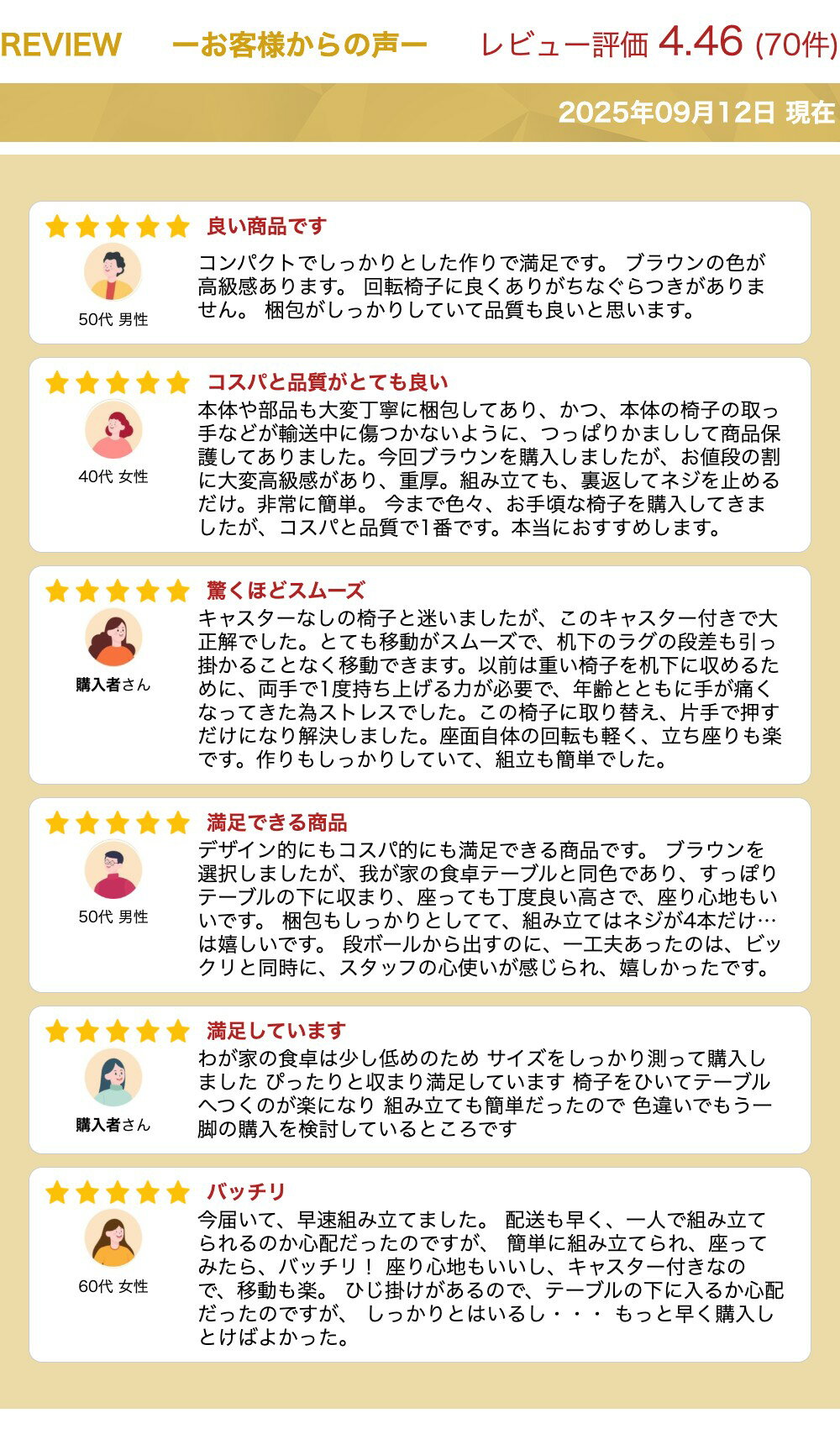 REVIEW ーお客様からの声ー レビュー評価 4.46 (70件)

2025年09月12日 現在

良い商品です

50代 男性

コンパクトでしっかりとした作りで満足です。 ブラウンの色が高級感あります。 回転椅子に良くありがちなぐらつきがありません。 梱包がしっかりしていて品質も良いと思います。

コスパと品質がとても良い

40代 女性

本体や部品も大変丁寧に梱包してあり、かつ、本体の椅子の取っ手などが輸送中に傷つかないように、つっぱりかましして商品保護してありました。今回ブラウンを購入しましたが、お値段の割に大変高級感があり、重厚。組み立ても、裏返してネジを止めるだけ。非常に簡単。 今まで色々、お手頃な椅子を購入してきましたが、コスパと品質で1番です。本当におすすめします。

驚くほどスムーズ

購入者さん

キャスターなしの椅子と迷いましたが、このキャスター付きで大正解でした。とても移動がスムーズで、机下のラグの段差も引っ掛かることなく移動できます。以前は重い椅子を机下に収めるために、両手で1度持ち上げる力が必要で、年齢とともに手が痛くなってきた為ストレスでした。この椅子に取り替え、片手で押すだけになり解決しました。座面自体の回転も軽く、立ち座りも楽です。作りもしっかりしていて、組立も簡単でした。

満足できる商品

50代 男性

デザイン的にもコスパ的にも満足できる商品です。 ブラウンを選択しましたが、我が家の食卓テーブルと同色であり、すっぽりテーブルの下に収まり、座っても丁度良い高さで、座り心地もいいです。 梱包もしっかりとしてて、組み立てはネジが4本だけ…は嬉しいです。 段ボールから出すのに、一工夫あったのは、ビックリと同時に、スタッフの心使いが感じられ、嬉しかったです。

満足しています

購入者さん

わが家の食卓は少し低めのため サイズをしっかり測って購入しました ぴったりと収まり満足しています 椅子をひいてテーブルへつくのが楽になり 組み立ても簡単だったので 色違いでもう一脚の購入を検討しているところです

バッチリ

60代 女性

今届いて、早速組み立てました。 配送も早く、一人で組み立てられるのか心配だったのですが、 簡単に組み立てられ、座ってみたら、バッチリ！ 座り心地もいいし、キャスター付きなので、移動も楽。 ひじ掛けがあるので、テーブルの下に入るか心配だったのですが、 しっかりとはいるし・・・ もっと早く購入しとけばよかった。